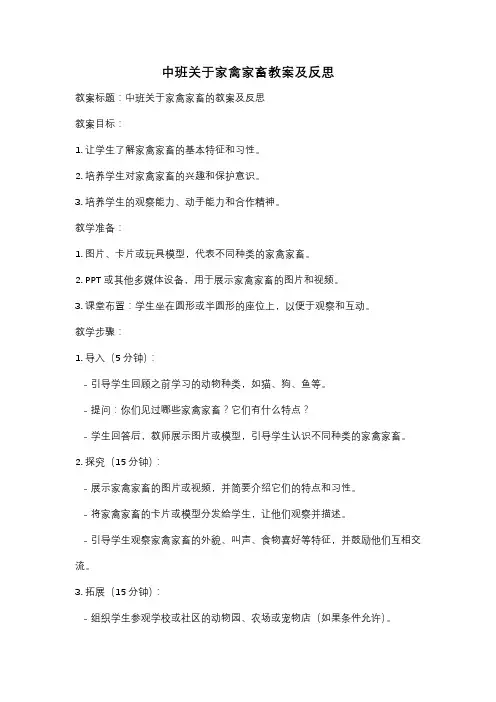 中班关于家禽家畜教案及反思

教案标题：中班关于家禽家畜的教案及反思

教案目标：

1. 让学生了解家禽家畜的基本特征和习性。

2. 培养学生对家禽家畜的兴趣和保护意识。

3. 培养学生的观察能力、动手能力和合作精神。

教学准备：

1. 图片、卡片或玩具模型，代表不同种类的家禽家畜。

2. PPT 或其他多媒体设备，用于展示家禽家畜的图片和视频。

3. 课堂布置：学生坐在圆形或半圆形的座位上，以便于观察和互动。

教学步骤：

1. 导入（5 分钟）：

- 引导学生回顾之前学习的动物种类，如猫、狗、鱼等。

- 提问：你们见过哪些家禽家畜？它们有什么特点？

- 学生回答后，教师展示图片或模型，引导学生认识不同种类的家禽家畜。

2. 探究（15 分钟）：

- 展示家禽家畜的图片或视频，并简要介绍它们的特点和习性。

- 将家禽家畜的卡片或模型分发给学生，让他们观察并描述。

- 引导学生观察家禽家畜的外貌、叫声、食物喜好等特征，并鼓励他们互相交流。

3. 拓展（15 分钟）：

- 组织学生参观学校或社区的动物园、农场或宠物店（如果条件允许）。